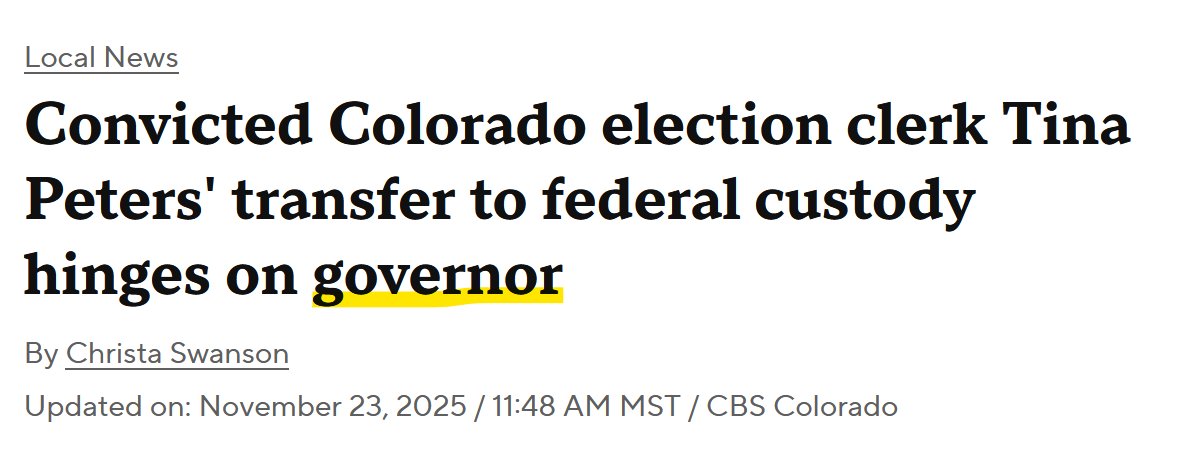 Local News

Convicted Colorado election clerk Tina Peters' transfer to federal custody hinges on governor

By Christa Swanson

Updated on: November 23, 2025 / 11:48 AM MST / CBS Colorado